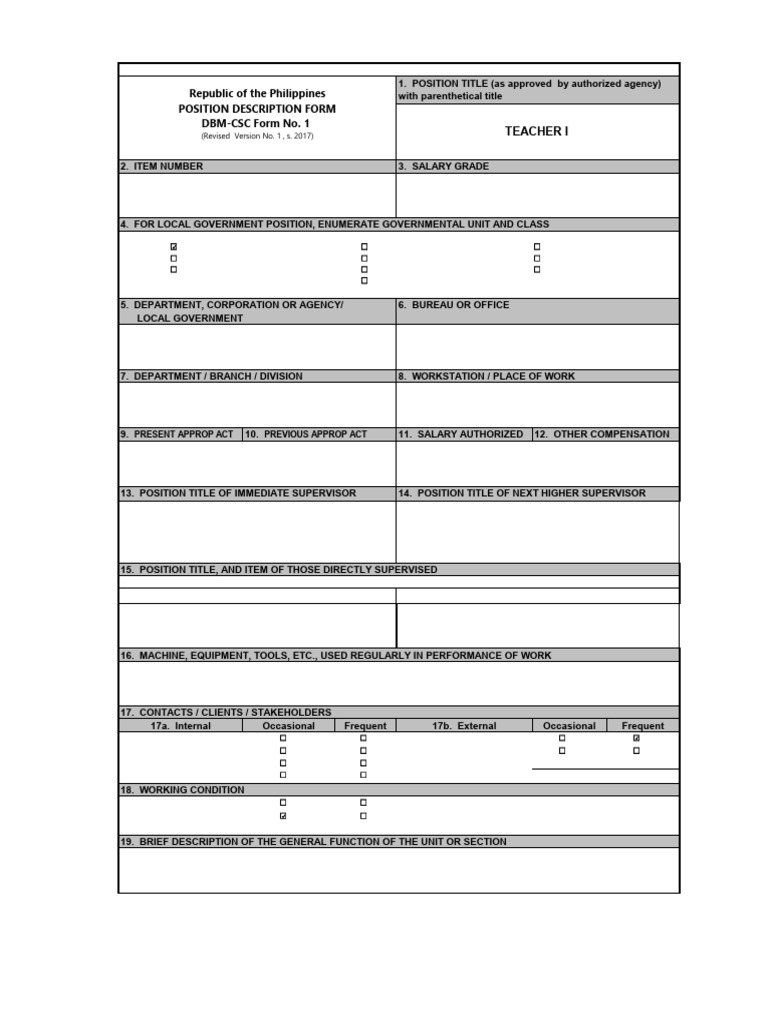 Republic of the Philippines
POSITION DESCRIPTION FORM
DBM-CSC Form No. 1
(Revised Version No. 1 , s. 2017)

1. POSITION TITLE (as approved by authorized agency) with parenthetical title

TEACHER I

2. ITEM NUMBER

3. SALARY GRADE

4. FOR LOCAL GOVERNMENT POSITION, ENUMERATE GOVERNMENTAL UNIT AND CLASS

☑ ☐ ☐
☐ ☐ ☐
☐ ☐ ☐
☐

5. DEPARTMENT, CORPORATION OR AGENCY/ LOCAL GOVERNMENT

6. BUREAU OR OFFICE

7. DEPARTMENT / BRANCH / DIVISION

8. WORKSTATION / PLACE OF WORK

9. PRESENT APPROP ACT

10. PREVIOUS APPROP ACT

11. SALARY AUTHORIZED

12. OTHER COMPENSATION

13. POSITION TITLE OF IMMEDIATE SUPERVISOR

14. POSITION TITLE OF NEXT HIGHER SUPERVISOR

15. POSITION TITLE, AND ITEM OF THOSE DIRECTLY SUPERVISED

16. MACHINE, EQUIPMENT, TOOLS, ETC., USED REGULARLY IN PERFORMANCE OF WORK

17. CONTACTS / CLIENTS / STAKEHOLDERS

| 17a. Internal | Occasional | Frequent | 17b. External | Occasional | Frequent |
|---|---|---|---|---|---|
| | ☐ | ☐ | | ☐ | ☑ |
| | ☐ | ☐ | | ☐ | ☐ |
| | ☐ | ☐ | | | |
| | ☐ | ☐ | | | |

18. WORKING CONDITION

☐ ☐
☑ ☐

19. BRIEF DESCRIPTION OF THE GENERAL FUNCTION OF THE UNIT OR SECTION